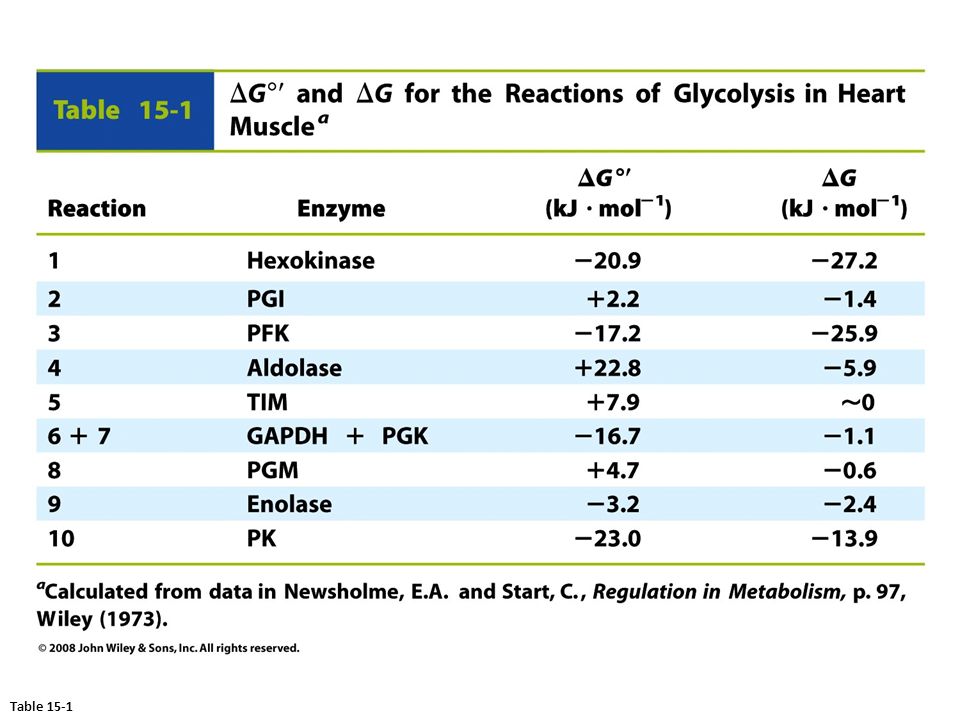 Table 15-1 $\Delta G^{\circ\prime}$ and $\Delta G$ for the Reactions of Glycolysis in Heart Muscle$^a$

| Reaction | Enzyme | $\Delta G^{\circ\prime}$ (kJ · mol$^{-1}$) | $\Delta G$ (kJ · mol$^{-1}$) |
|---|---|---|---|
| 1 | Hexokinase | −20.9 | −27.2 |
| 2 | PGI | +2.2 | −1.4 |
| 3 | PFK | −17.2 | −25.9 |
| 4 | Aldolase | +22.8 | −5.9 |
| 5 | TIM | +7.9 | ~0 |
| 6 + 7 | GAPDH + PGK | −16.7 | −1.1 |
| 8 | PGM | +4.7 | −0.6 |
| 9 | Enolase | −3.2 | −2.4 |
| 10 | PK | −23.0 | −13.9 |

$^a$Calculated from data in Newsholme, E.A. and Start, C., Regulation in Metabolism, p. 97, Wiley (1973).

© 2008 John Wiley & Sons, Inc. All rights reserved.

Table 15-1